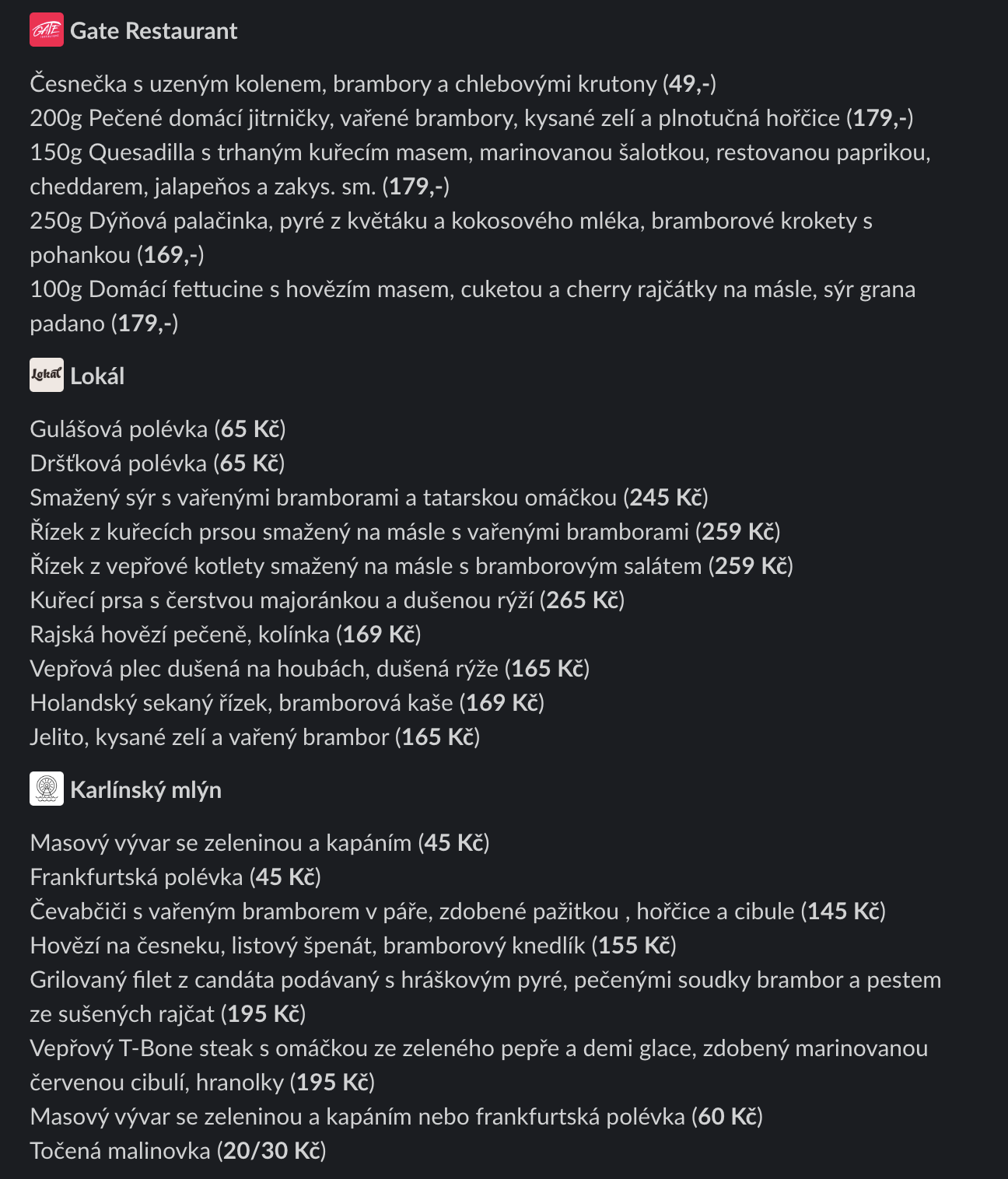 GATE Gate Restaurant

Česnečka s uzeným kolenem, brambory a chlebovými krutony (49,-)
200g Pečené domácí jitrničky, vařené brambory, kysané zelí a plnotučná hořčice (179,-)
150g Quesadilla s trhaným kuřecím masem, marinovanou šalotkou, restovanou paprikou, cheddarem, jalapeňos a zakys. sm. (179,-)
250g Dýňová palačinka, pyré z květáku a kokosového mléka, bramborové krokety s pohankou (169,-)
100g Domácí fettucine s hovězím masem, cuketou a cherry rajčátky na másle, sýr grana padano (179,-)

Lokál Lokál

Gulášová polévka (65 Kč)
Dršťková polévka (65 Kč)
Smažený sýr s vařenými bramborami a tatarskou omáčkou (245 Kč)
Řízek z kuřecích prsou smažený na másle s vařenými bramborami (259 Kč)
Řízek z vepřové kotlety smažený na másle s bramborovým salátem (259 Kč)
Kuřecí prsa s čerstvou majoránkou a dušenou rýží (265 Kč)
Rajská hovězí pečeně, kolínka (169 Kč)
Vepřová plec dušená na houbách, dušená rýže (165 Kč)
Holandský sekaný řízek, bramborová kaše (169 Kč)
Jelito, kysané zelí a vařený brambor (165 Kč)

Karlínský mlýn

Masový vývar se zeleninou a kapáním (45 Kč)
Frankfurtská polévka (45 Kč)
Čevabčiči s vařeným bramborem v páře, zdobené pažitkou , hořčice a cibule (145 Kč)
Hovězí na česneku, listový špenát, bramborový knedlík (155 Kč)
Grilovaný filet z candáta podávaný s hráškovým pyré, pečenými soudky brambor a pestem ze sušených rajčat (195 Kč)
Vepřový T-Bone steak s omáčkou ze zeleného pepře a demi glace, zdobený marinovanou červenou cibulí, hranolky (195 Kč)
Masový vývar se zeleninou a kapáním nebo frankfurtská polévka (60 Kč)
Točená malinovka (20/30 Kč)